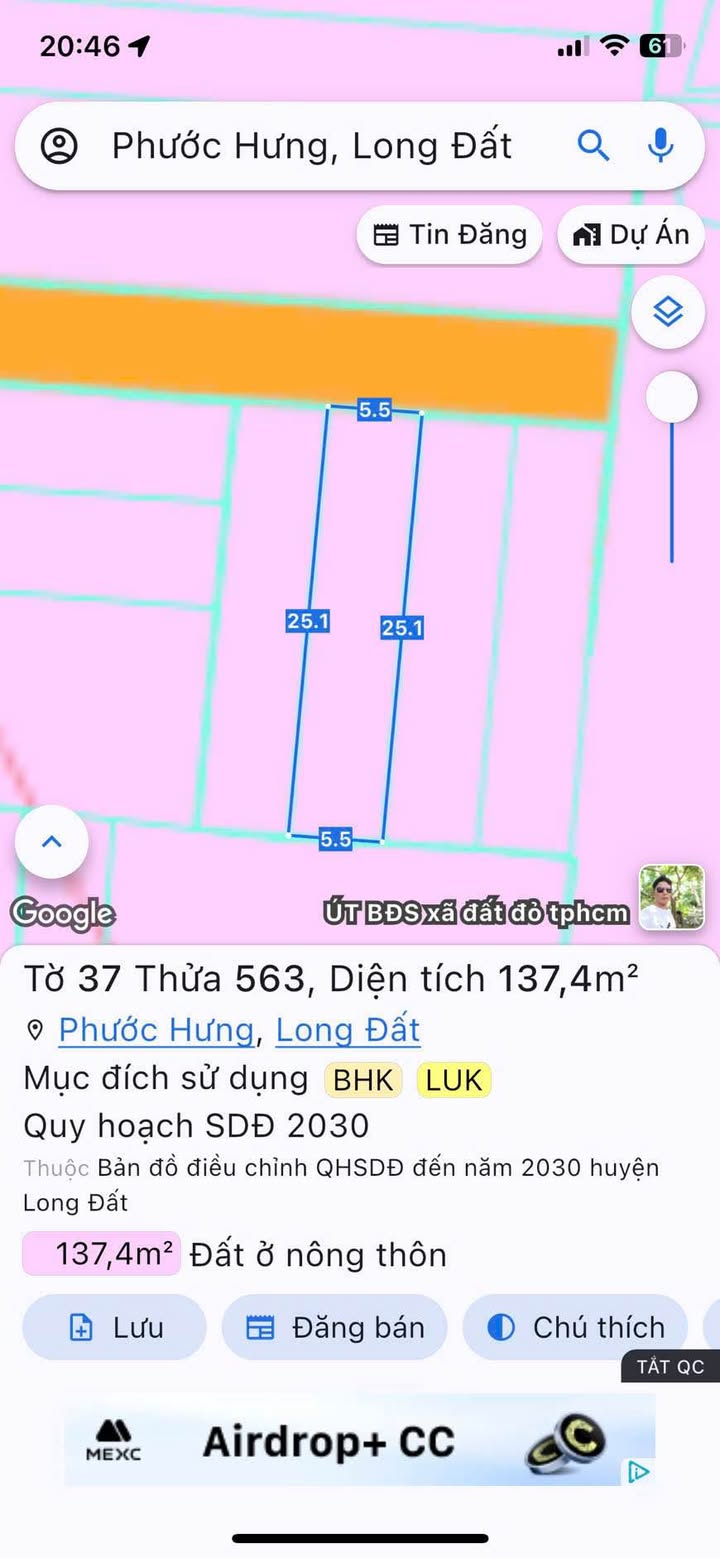 20:46 61

Phước Hưng, Long Đất

Tin Đăng
Dự Án

5.5
25.1
25.1
5.5

Google
ÚT BĐS xã đất đỏ tphcm

Tờ 37 Thửa 563, Diện tích 137,4m²
Phước Hưng, Long Đất
Mục đích sử dụng BHK LUK
Quy hoạch SDĐ 2030
Thuộc Bản đồ điều chỉnh QHSDĐ đến năm 2030 huyện Long Đất
137,4m² Đất ở nông thôn

Lưu
Đăng bán
Chú thích

TẮT QC

MEXC
Airdrop+ CC